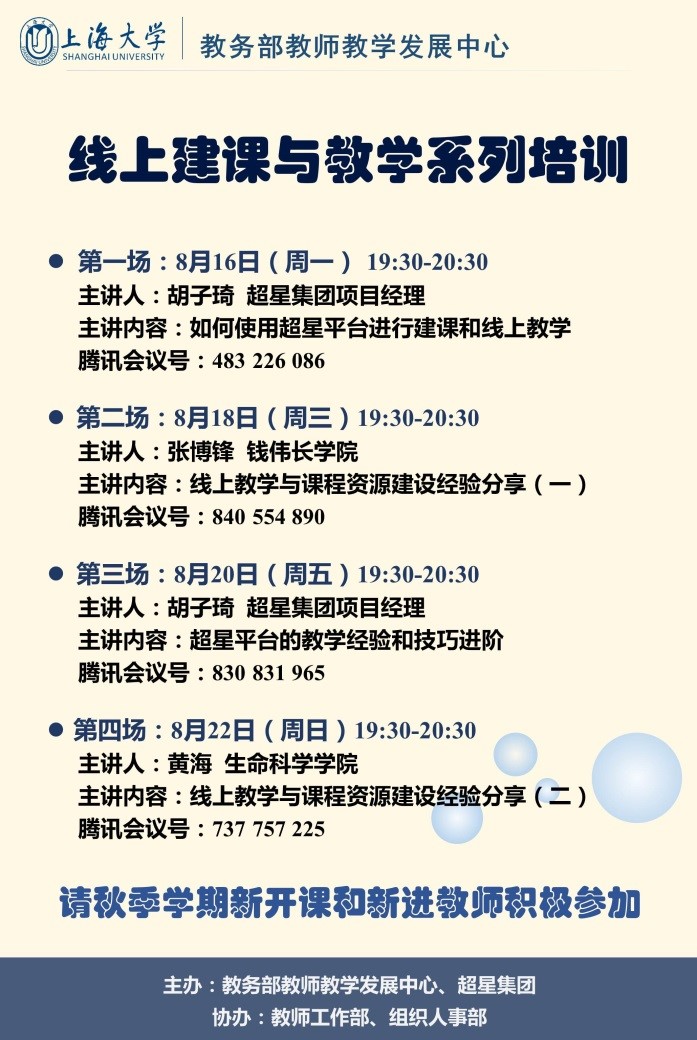 上海大学
SHANGHAI UNIVERSITY
教务部教师教学发展中心

线上建课与教学系列培训

• 第一场：8月16日（周一） 19:30-20:30
主讲人：胡子琦 超星集团项目经理
主讲内容：如何使用超星平台进行建课和线上教学
腾讯会议号：483 226 086

• 第二场：8月18日（周三）19:30-20:30
主讲人：张博锋 钱伟长学院
主讲内容：线上教学与课程资源建设经验分享（一）
腾讯会议号：840 554 890

• 第三场：8月20日（周五）19:30-20:30
主讲人：胡子琦 超星集团项目经理
主讲内容：超星平台的教学经验和技巧进阶
腾讯会议号：830 831 965

• 第四场：8月22日（周日）19:30-20:30
主讲人：黄海 生命科学学院
主讲内容：线上教学与课程资源建设经验分享（二）
腾讯会议号：737 757 225

请秋季学期新开课和新进教师积极参加

主办：教务部教师教学发展中心、超星集团
协办：教师工作部、组织人事部